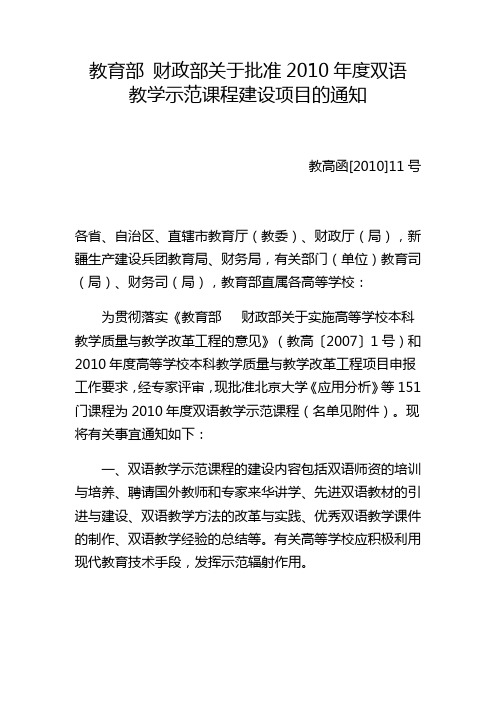 教育部 财政部关于批准 2010 年度双语教学示范课程建设项目的通知

教高函[2010]11 号

各省、自治区、直辖市教育厅（教委）、财政厅（局），新疆生产建设兵团教育局、财务局，有关部门（单位）教育司（局）、财务司（局），教育部直属各高等学校：

为贯彻落实《教育部 财政部关于实施高等学校本科教学质量与教学改革工程的意见》（教高〔2007〕1 号）和 2010 年度高等学校本科教学质量与教学改革工程项目申报工作要求，经专家评审，现批准北京大学《应用分析》等 151 门课程为 2010 年度双语教学示范课程（名单见附件）。现将有关事宜通知如下：

一、双语教学示范课程的建设内容包括双语师资的培训与培养、聘请国外教师和专家来华讲学、先进双语教材的引进与建设、双语教学方法的改革与实践、优秀双语教学课件的制作、双语教学经验的总结等。有关高等学校应积极利用现代教育技术手段，发挥示范辐射作用。